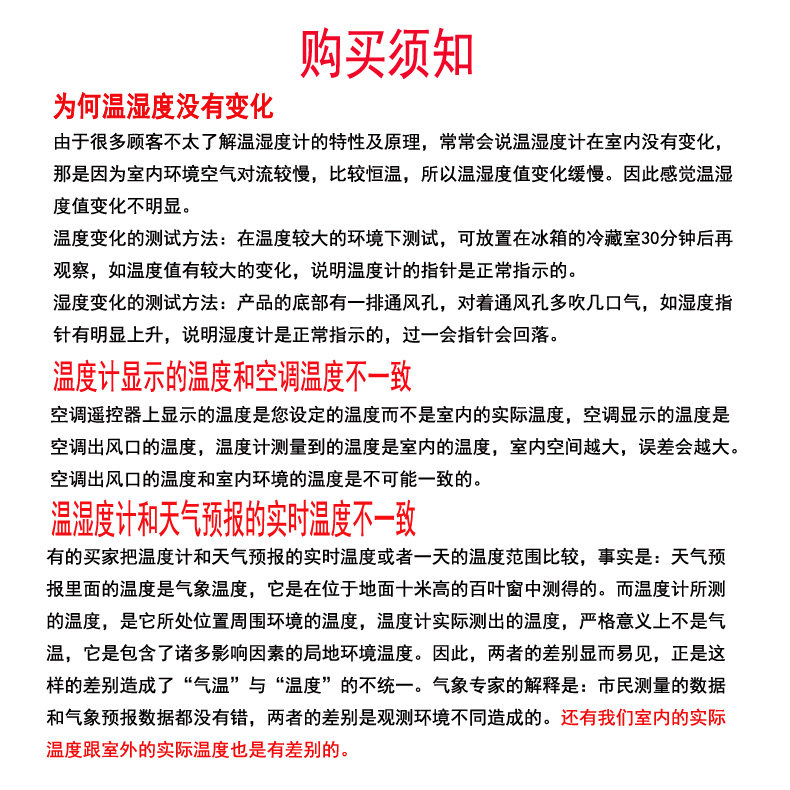 购买须知

为何温湿度没有变化

由于很多顾客不太了解温湿度计的特性及原理，常常会说温湿度计在室内没有变化，那是因为室内环境空气对流较慢，比较恒温，所以温湿度值变化缓慢。因此感觉温湿度值变化不明显。

温度变化的测试方法：在温度较大的环境下测试，可放置在冰箱的冷藏室30分钟后再观察，如温度值有较大的变化，说明温度计的指针是正常指示的。

湿度变化的测试方法：产品的底部有一排通风孔，对着通风孔多吹几口气，如湿度指针有明显上升，说明湿度计是正常指示的，过一会指针会回落。

温度计显示的温度和空调温度不一致

空调遥控器上显示的温度是您设定的温度而不是室内的实际温度，空调显示的温度是空调出风口的温度，温度计测量到的温度是室内的温度，室内空间越大，误差会越大。空调出风口的温度和室内环境的温度是不可能一致的。

温湿度计和天气预报的实时温度不一致

有的买家把温度计和天气预报的实时温度或者一天的温度范围比较，事实是：天气预报里面的温度是气象温度，它是在位于地面十米高的百叶窗中测得的。而温度计所测的温度，是它所处位置周围环境的温度，温度计实际测出的温度，严格意义上不是气温，它是包含了诸多影响因素的局地环境温度。因此，两者的差别显而易见，正是这样的差别造成了“气温”与“温度”的不统一。气象专家的解释是：市民测量的数据和气象预报数据都没有错，两者的差别是观测环境不同造成的。还有我们室内的实际温度跟室外的实际温度也是有差别的。